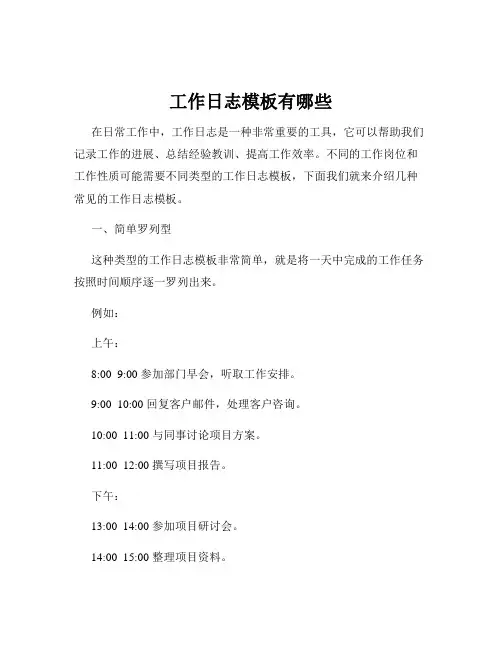 工作日志模板有哪些

在日常工作中，工作日志是一种非常重要的工具，它可以帮助我们记录工作的进展、总结经验教训、提高工作效率。不同的工作岗位和工作性质可能需要不同类型的工作日志模板，下面我们就来介绍几种常见的工作日志模板。

一、简单罗列型

这种类型的工作日志模板非常简单，就是将一天中完成的工作任务按照时间顺序逐一罗列出来。

例如：

上午：

8:00 9:00 参加部门早会，听取工作安排。

9:00 10:00 回复客户邮件，处理客户咨询。

10:00 11:00 与同事讨论项目方案。

11:00 12:00 撰写项目报告。

下午：

13:00 14:00 参加项目研讨会。

14:00 15:00 整理项目资料。